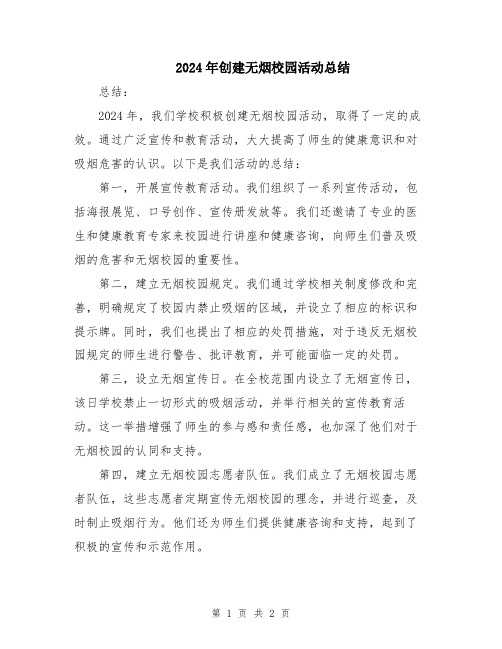 2024年创建无烟校园活动总结

总结：

2024年，我们学校积极创建无烟校园活动，取得了一定的成效。通过广泛宣传和教育活动，大大提高了师生的健康意识和对吸烟危害的认识。以下是我们活动的总结：

第一，开展宣传教育活动。我们组织了一系列宣传活动，包括海报展览、口号创作、宣传册发放等。我们还邀请了专业的医生和健康教育专家来校园进行讲座和健康咨询，向师生们普及吸烟的危害和无烟校园的重要性。

第二，建立无烟校园规定。我们通过学校相关制度修改和完善，明确规定了校园内禁止吸烟的区域，并设立了相应的标识和提示牌。同时，我们也提出了相应的处罚措施，对于违反无烟校园规定的师生进行警告、批评教育，并可能面临一定的处罚。

第三，设立无烟宣传日。在全校范围内设立了无烟宣传日，该日学校禁止一切形式的吸烟活动，并举行相关的宣传教育活动。这一举措增强了师生的参与感和责任感，也加深了他们对于无烟校园的认同和支持。

第四，建立无烟校园志愿者队伍。我们成立了无烟校园志愿者队伍，这些志愿者定期宣传无烟校园的理念，并进行巡查，及时制止吸烟行为。他们还为师生们提供健康咨询和支持，起到了积极的宣传和示范作用。

第 1 页 共 2 页